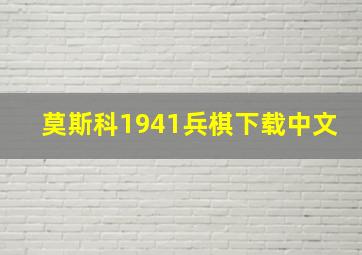 莫斯科1941兵棋下载中文